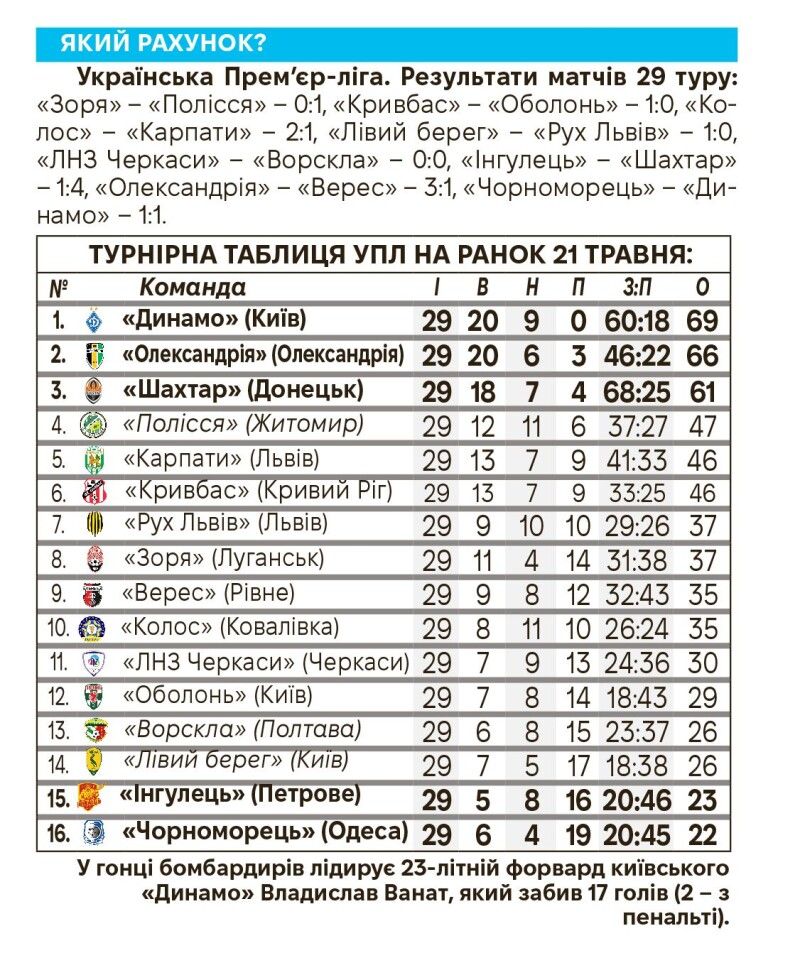 ЯКИЙ РАХУНОК?

Українська Прем'єр-ліга. Результати матчів 29 туру: «Зоря» – «Полісся» – 0:1, «Кривбас» – «Оболонь» – 1:0, «Колос» – «Карпати» – 2:1, «Лівий берег» – «Рух Львів» – 1:0, «ЛНЗ Черкаси» – «Ворскла» – 0:0, «Інгулець» – «Шахтар» – 1:4, «Олександрія» – «Верес» – 3:1, «Чорноморець» – «Динамо» – 1:1.

ТУРНІРНА ТАБЛИЦЯ УПЛ НА РАНОК 21 ТРАВНЯ:

| № | Команда | І | В | Н | П | З:П | О |
|---|---|---|---|---|---|---|---|
| 1. | «Динамо» (Київ) | 29 | 20 | 9 | 0 | 60:18 | 69 |
| 2. | «Олександрія» (Олександрія) | 29 | 20 | 6 | 3 | 46:22 | 66 |
| 3. | «Шахтар» (Донецьк) | 29 | 18 | 7 | 4 | 68:25 | 61 |
| 4. | «Полісся» (Житомир) | 29 | 12 | 11 | 6 | 37:27 | 47 |
| 5. | «Карпати» (Львів) | 29 | 13 | 7 | 9 | 41:33 | 46 |
| 6. | «Кривбас» (Кривий Ріг) | 29 | 13 | 7 | 9 | 33:25 | 46 |
| 7. | «Рух Львів» (Львів) | 29 | 9 | 10 | 10 | 29:26 | 37 |
| 8. | «Зоря» (Луганськ) | 29 | 11 | 4 | 14 | 31:38 | 37 |
| 9. | «Верес» (Рівне) | 29 | 9 | 8 | 12 | 32:43 | 35 |
| 10. | «Колос» (Ковалівка) | 29 | 8 | 11 | 10 | 26:24 | 35 |
| 11. | «ЛНЗ Черкаси» (Черкаси) | 29 | 7 | 9 | 13 | 24:36 | 30 |
| 12. | «Оболонь» (Київ) | 29 | 7 | 8 | 14 | 18:43 | 29 |
| 13. | «Ворскла» (Полтава) | 29 | 6 | 8 | 15 | 23:37 | 26 |
| 14. | «Лівий берег» (Київ) | 29 | 7 | 5 | 17 | 18:38 | 26 |
| 15. | «Інгулець» (Петрове) | 29 | 5 | 8 | 16 | 20:46 | 23 |
| 16. | «Чорноморець» (Одеса) | 29 | 6 | 4 | 19 | 20:45 | 22 |

У гонці бомбардирів лідирує 23-літній форвард київського «Динамо» Владислав Ванат, який забив 17 голів (2 – з пенальті).